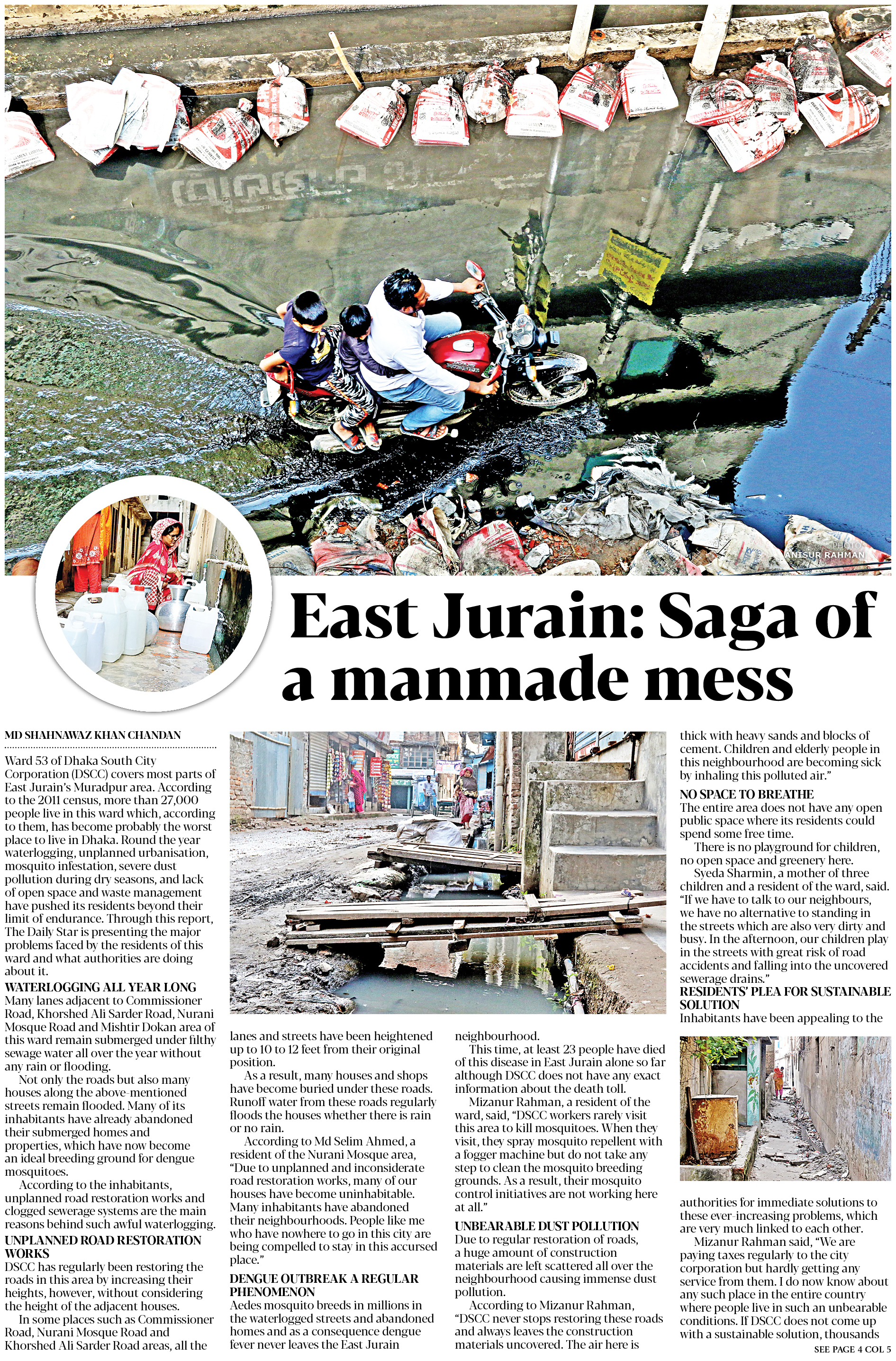 PHOTO: ANISUR RAHMAN

East Jurain: Saga of a manmade mess

MD SHAHNAWAZ KHAN CHANDAN

Ward 53 of Dhaka South City Corporation (DSCC) covers most parts of East Jurain's Muradpur area. According to the 2011 census, more than 27,000 people live in this ward which, according to them, has become probably the worst place to live in Dhaka. Round the year waterlogging, unplanned urbanisation, mosquito infestation, severe dust pollution during dry seasons, and lack of open space and waste management have pushed its residents beyond their limit of endurance. Through this report, The Daily Star is presenting the major problems faced by the residents of this ward and what authorities are doing about it.

WATERLOGGING ALL YEAR LONG
Many lanes adjacent to Commissioner Road, Khorshed Ali Sarder Road, Nurani Mosque Road and Mishtir Dokan area of this ward remain submerged under filthy sewage water all over the year without any rain or flooding.

Not only the roads but also many houses along the above-mentioned streets remain flooded. Many of its inhabitants have already abandoned their submerged homes and properties, which have now become an ideal breeding ground for dengue mosquitoes.

According to the inhabitants, unplanned road restoration works and clogged sewerage systems are the main reasons behind such awful waterlogging.

UNPLANNED ROAD RESTORATION WORKS
DSCC has regularly been restoring the roads in this area by increasing their heights, however, without considering the height of the adjacent houses.

In some places such as Commissioner Road, Nurani Mosque Road and Khorshed Ali Sarder Road areas, all the lanes and streets have been heightened up to 10 to 12 feet from their original position.

As a result, many houses and shops have become buried under these roads. Runoff water from these roads regularly floods the houses whether there is rain or no rain.

According to Md Selim Ahmed, a resident of the Nurani Mosque area, "Due to unplanned and inconsiderate road restoration works, many of our houses have become uninhabitable. Many inhabitants have abandoned their neighbourhoods. People like me who have nowhere to go in this city are being compelled to stay in this accursed place."

DENGUE OUTBREAK A REGULAR PHENOMENON
Aedes mosquito breeds in millions in the waterlogged streets and abandoned homes and as a consequence dengue fever never leaves the East Jurain neighbourhood.

This time, at least 23 people have died of this disease in East Jurain alone so far although DSCC does not have any exact information about the death toll.

Mizanur Rahman, a resident of the ward, said, "DSCC workers rarely visit this area to kill mosquitoes. When they visit, they spray mosquito repellent with a fogger machine but do not take any step to clean the mosquito breeding grounds. As a result, their mosquito control initiatives are not working here at all."

UNBEARABLE DUST POLLUTION
Due to regular restoration of roads, a huge amount of construction materials are left scattered all over the neighbourhood causing immense dust pollution.

According to Mizanur Rahman, "DSCC never stops restoring these roads and always leaves the construction materials uncovered. The air here is thick with heavy sands and blocks of cement. Children and elderly people in this neighbourhood are becoming sick by inhaling this polluted air."

NO SPACE TO BREATHE
The entire area does not have any open public space where its residents could spend some free time.

There is no playground for children, no open space and greenery here.

Syeda Sharmin, a mother of three children and a resident of the ward, said. "If we have to talk to our neighbours, we have no alternative to standing in the streets which are also very dirty and busy. In the afternoon, our children play in the streets with great risk of road accidents and falling into the uncovered sewerage drains."

RESIDENTS' PLEA FOR SUSTAINABLE SOLUTION
Inhabitants have been appealing to the authorities for immediate solutions to these ever-increasing problems, which are very much linked to each other.

Mizanur Rahman said, "We are paying taxes regularly to the city corporation but hardly getting any service from them. I do now know about any such place in the entire country where people live in such an unbearable conditions. If DSCC does not come up with a sustainable solution, thousands

SEE PAGE 4 COL 5